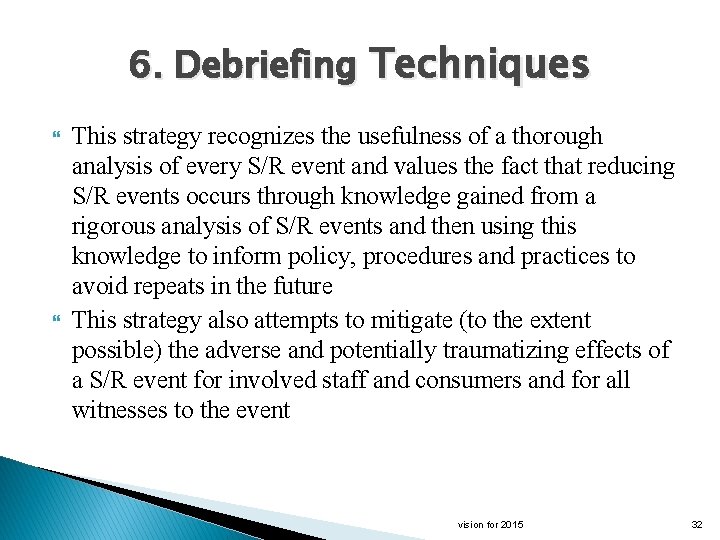 6. Debriefing Techniques

This strategy recognizes the usefulness of a thorough analysis of every S/R event and values the fact that reducing S/R events occurs through knowledge gained from a rigorous analysis of S/R events and then using this knowledge to inform policy, procedures and practices to avoid repeats in the future

This strategy also attempts to mitigate (to the extent possible) the adverse and potentially traumatizing effects of a S/R event for involved staff and consumers and for all witnesses to the event

vision for 2015

32